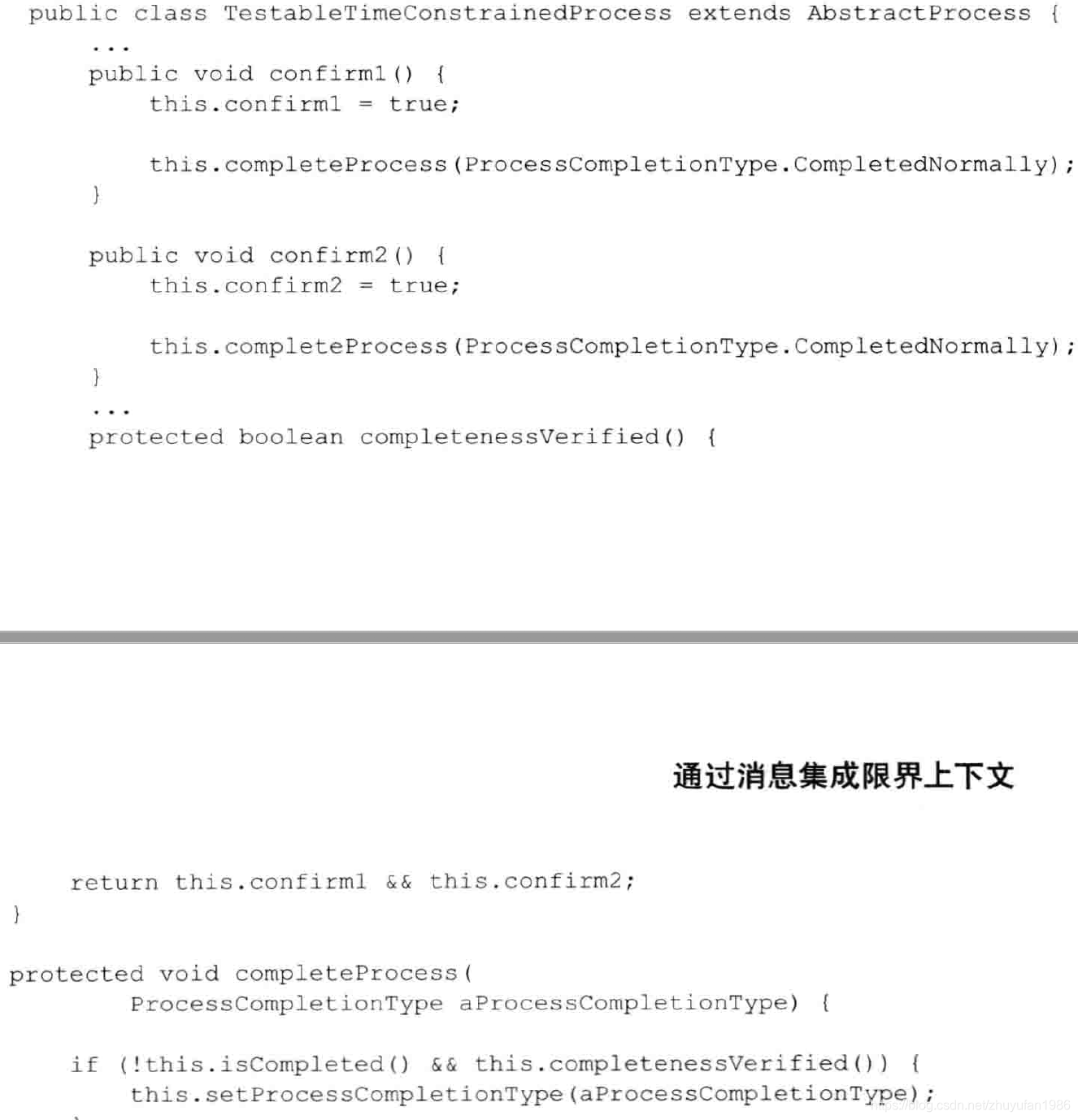 public class TestableTimeConstrainedProcess extends AbstractProcess {
    ...
    public void confirm1() {
        this.confirm1 = true;

        this.completeProcess(ProcessCompletionType.CompletedNormally);
    }

    public void confirm2() {
        this.confirm2 = true;

        this.completeProcess(ProcessCompletionType.CompletedNormally);
    }
    ...
    protected boolean completenessVerified() {

通过消息集成限界上下文

    return this.confirm1 && this.confirm2;
}

protected void completeProcess(
        ProcessCompletionType aProcessCompletionType) {

    if (!this.isCompleted() && this.completenessVerified()) {
        this.setProcessCompletionType(aProcessCompletionType);

https://blog.csdn.net/zhuyufan1986